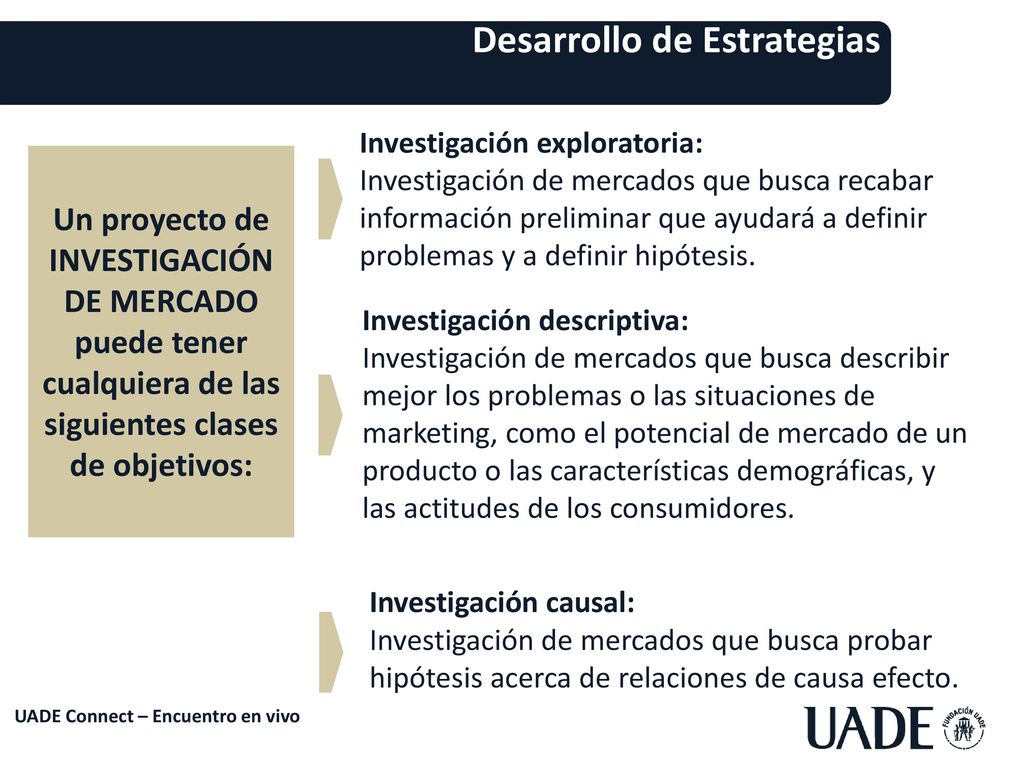 Desarrollo de Estrategias

Un proyecto de INVESTIGACIÓN DE MERCADO puede tener cualquiera de las siguientes clases de objetivos:

Investigación exploratoria:
Investigación de mercados que busca recabar información preliminar que ayudará a definir problemas y a definir hipótesis.

Investigación descriptiva:
Investigación de mercados que busca describir mejor los problemas o las situaciones de marketing, como el potencial de mercado de un producto o las características demográficas, y las actitudes de los consumidores.

Investigación causal:
Investigación de mercados que busca probar hipótesis acerca de relaciones de causa efecto.

UADE Connect – Encuentro en vivo

UADE FUNDACIÓN UADE